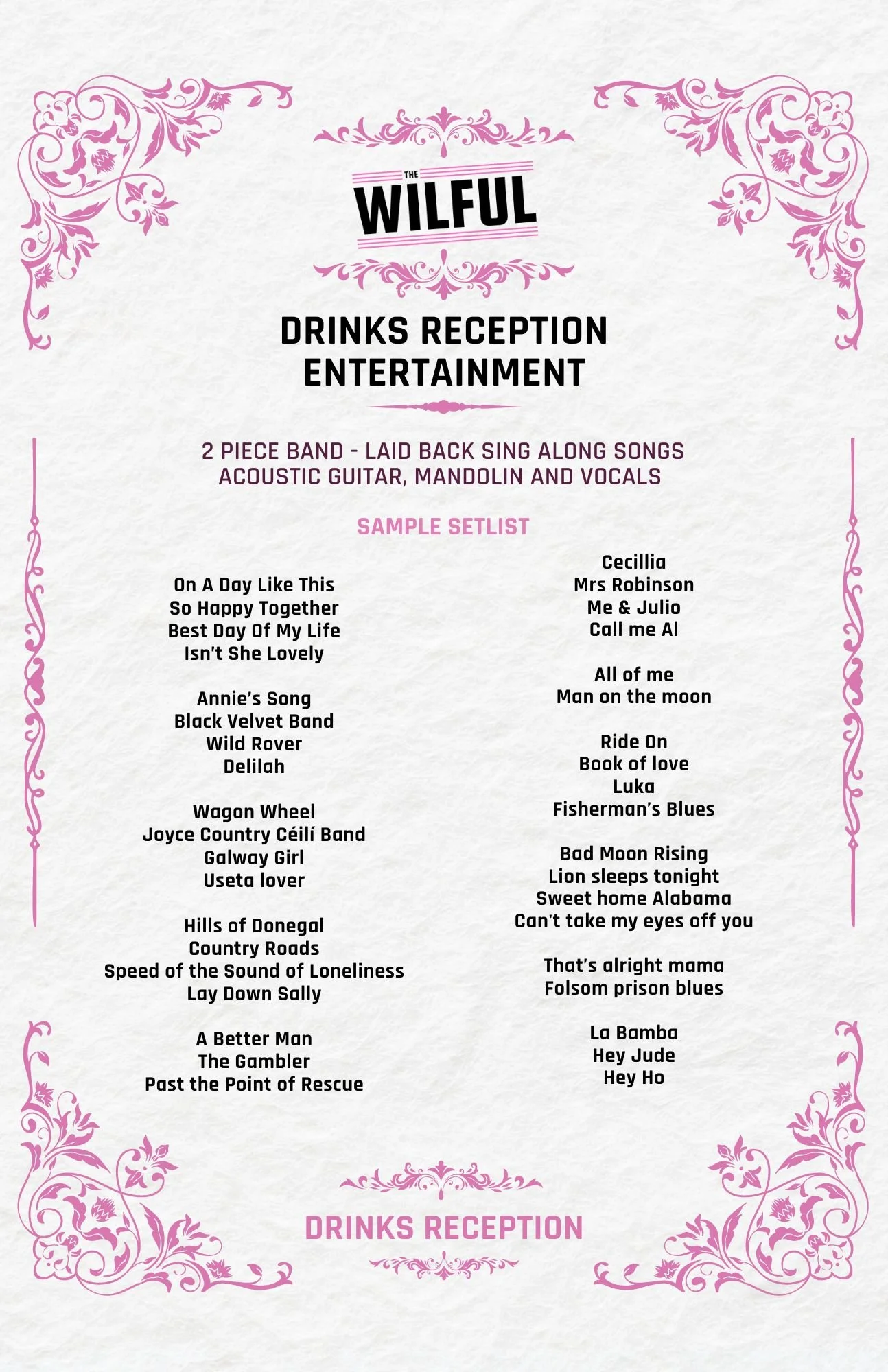 THE
WILFUL

DRINKS RECEPTION
ENTERTAINMENT

2 PIECE BAND - LAID BACK SING ALONG SONGS
ACOUSTIC GUITAR, MANDOLIN AND VOCALS

SAMPLE SETLIST

On A Day Like This
So Happy Together
Best Day Of My Life
Isn't She Lovely

Annie's Song
Black Velvet Band
Wild Rover
Delilah

Wagon Wheel
Joyce Country Céilí Band
Galway Girl
Useta lover

Hills of Donegal
Country Roads
Speed of the Sound of Loneliness
Lay Down Sally

A Better Man
The Gambler
Past the Point of Rescue

Cecillia
Mrs Robinson
Me & Julio
Call me Al

All of me
Man on the moon

Ride On
Book of love
Luka
Fisherman's Blues

Bad Moon Rising
Lion sleeps tonight
Sweet home Alabama
Can't take my eyes off you

That's alright mama
Folsom prison blues

La Bamba
Hey Jude
Hey Ho

DRINKS RECEPTION